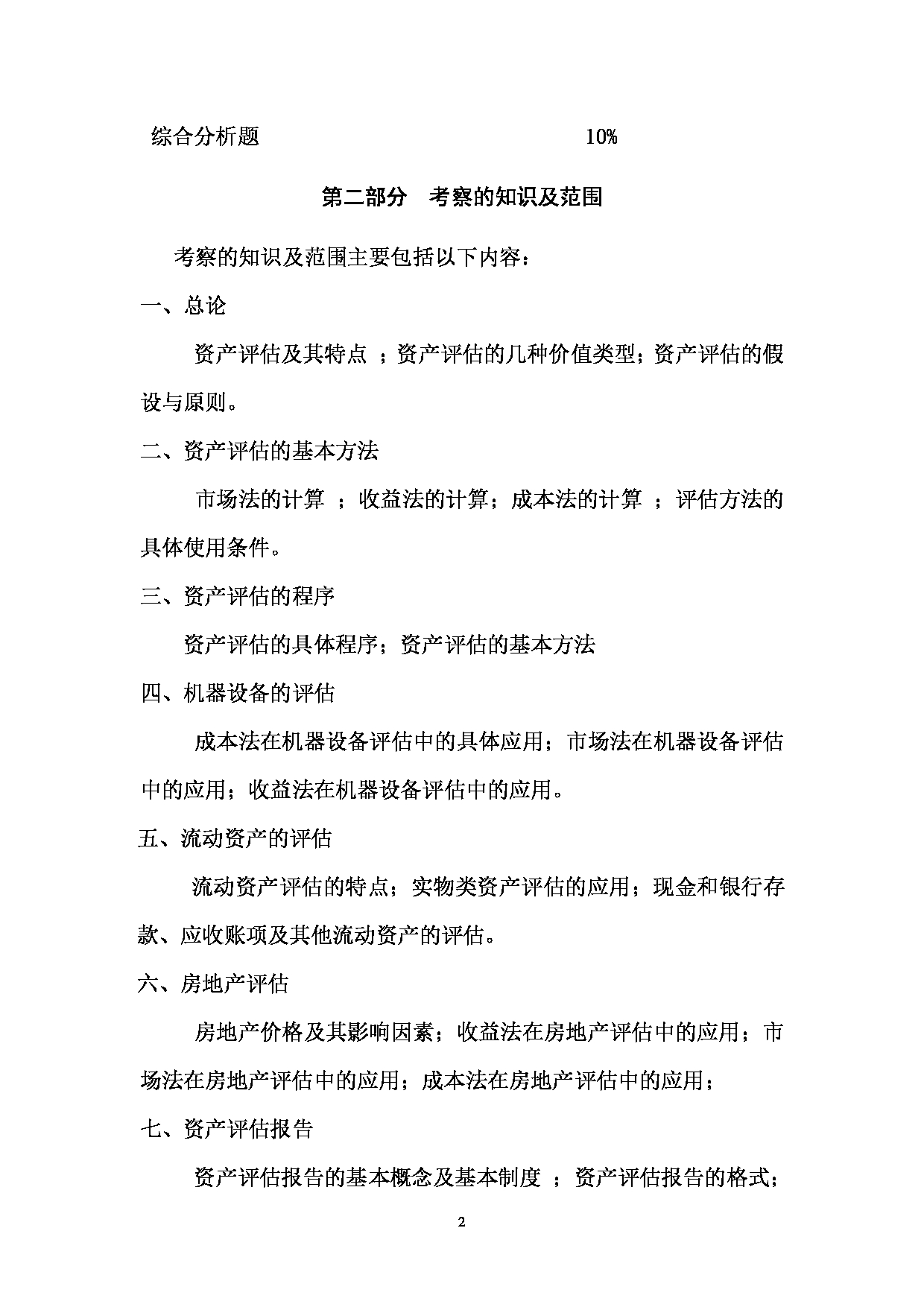 综合分析题 10%

第二部分 考察的知识及范围

考察的知识及范围主要包括以下内容：

一、总论

资产评估及其特点 ；资产评估的几种价值类型；资产评估的假设与原则。

二、资产评估的基本方法

市场法的计算 ；收益法的计算；成本法的计算 ；评估方法的具体使用条件。

三、资产评估的程序

资产评估的具体程序；资产评估的基本方法

四、机器设备的评估

成本法在机器设备评估中的具体应用；市场法在机器设备评估中的应用；收益法在机器设备评估中的应用。

五、流动资产的评估

流动资产评估的特点；实物类资产评估的应用；现金和银行存款、应收账项及其他流动资产的评估。

六、房地产评估

房地产价格及其影响因素；收益法在房地产评估中的应用；市场法在房地产评估中的应用；成本法在房地产评估中的应用；

七、资产评估报告

资产评估报告的基本概念及基本制度 ；资产评估报告的格式；

2